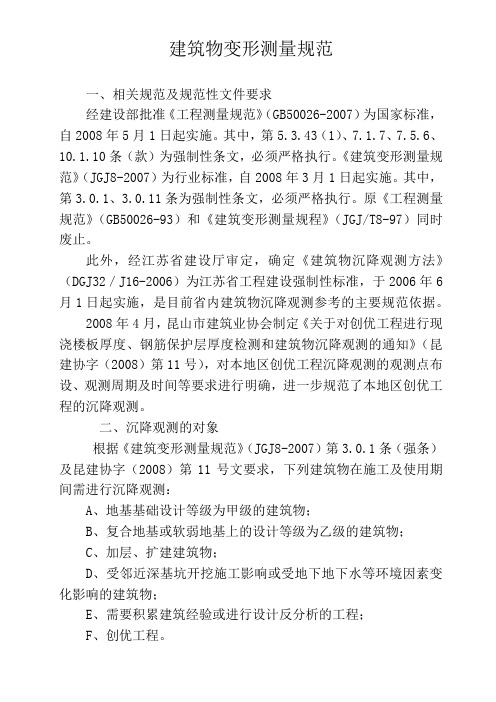 建筑物变形测量规范

一、相关规范及规范性文件要求

经建设部批准《工程测量规范》(GB50026-2007)为国家标准，自 2008 年 5 月 1 日起实施。其中，第 5.3.43（1）、7.1.7、7.5.6、10.1.10 条（款）为强制性条文，必须严格执行。《建筑变形测量规范》(JGJ8-2007)为行业标准，自 2008 年 3 月 1 日起实施。其中，第 3.0.1、3.0.11 条为强制性条文，必须严格执行。原《工程测量规范》(GB50026-93）和《建筑变形测量规程》(JGJ/T8-97）同时废止。

此外，经江苏省建设厅审定，确定《建筑物沉降观测方法》(DGJ32 / J16-2006）为江苏省工程建设强制性标准，于 2006 年 6 月 1 日起实施，是目前省内建筑物沉降观测参考的主要规范依据。

2008 年 4 月，昆山市建筑业协会制定《关于对创优工程进行现浇楼板厚度、钢筋保护层厚度检测和建筑物沉降观测的通知》（昆建协字（2008）第 11 号），对本地区创优工程沉降观测的观测点布设、观测周期及时间等要求进行明确，进一步规范了本地区创优工程的沉降观测。

二、沉降观测的对象

根据《建筑变形测量规范》(JGJ8-2007）第 3.0.1 条（强条）及昆建协字（2008）第 11 号文要求，下列建筑物在施工及使用期间需进行沉降观测：

A、地基基础设计等级为甲级的建筑物；

B、复合地基或软弱地基上的设计等级为乙级的建筑物；

C、加层、扩建建筑物；

D、受邻近深基坑开挖施工影响或受地下地下水等环境因素变化影响的建筑物；

E、需要积累建筑经验或进行设计反分析的工程；

F、创优工程。